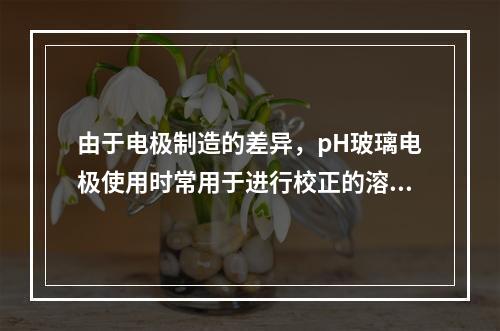 由于电极制造的差异，pH玻璃电极使用时常用于进行校正的溶...